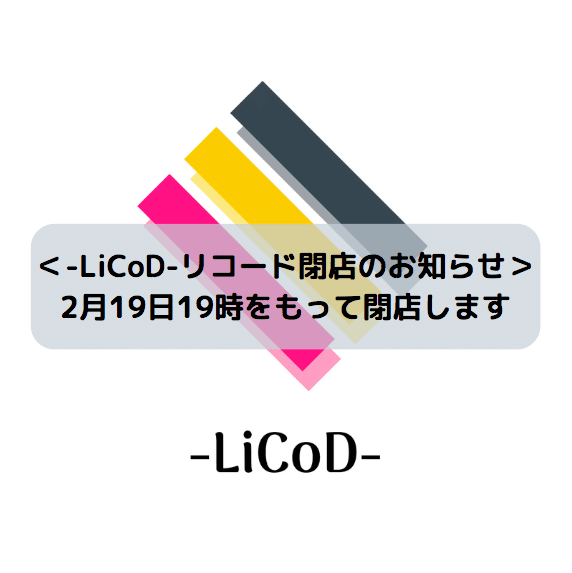 ＜-LiCoD-リコード閉店のお知らせ＞
2月19日19時をもって閉店します

-LiCoD-